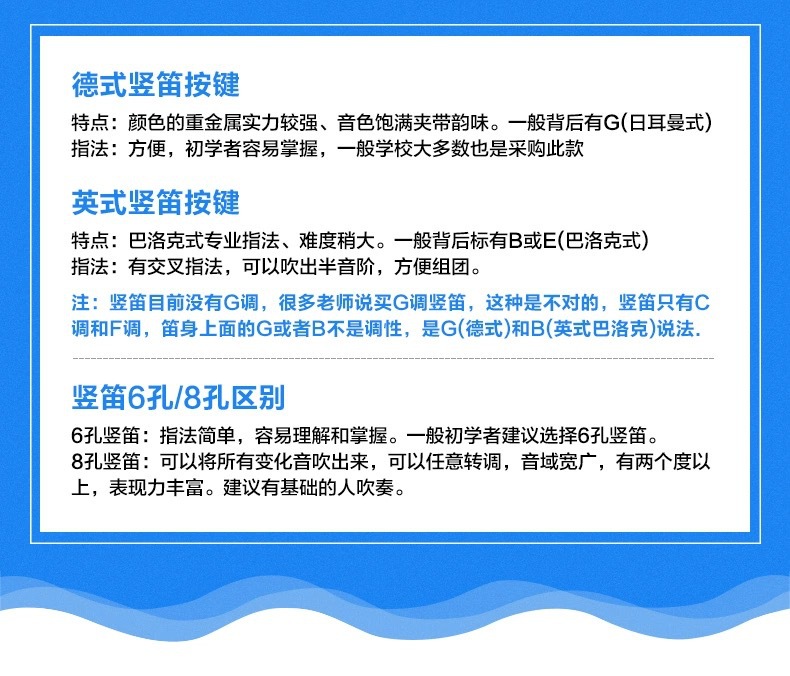 德式竖笛按键

特点：颜色的重金属实力较强、音色饱满夹带韵味。一般背后有G(日耳曼式)
指法：方便，初学者容易掌握，一般学校大多数也是采购此款

英式竖笛按键

特点：巴洛克式专业指法、难度稍大。一般背后标有B或E(巴洛克式)
指法：有交叉指法，可以吹出半音阶，方便组团。

注：竖笛目前没有G调，很多老师说买G调竖笛，这种是不对的，竖笛只有C调和F调，笛身上面的G或者B不是调性，是G(德式)和B(英式巴洛克)说法.

竖笛6孔/8孔区别

6孔竖笛：指法简单，容易理解和掌握。一般初学者建议选择6孔竖笛。
8孔竖笛：可以将所有变化音吹出来，可以任意转调，音域宽广，有两个度以上，表现力丰富。建议有基础的人吹奏。